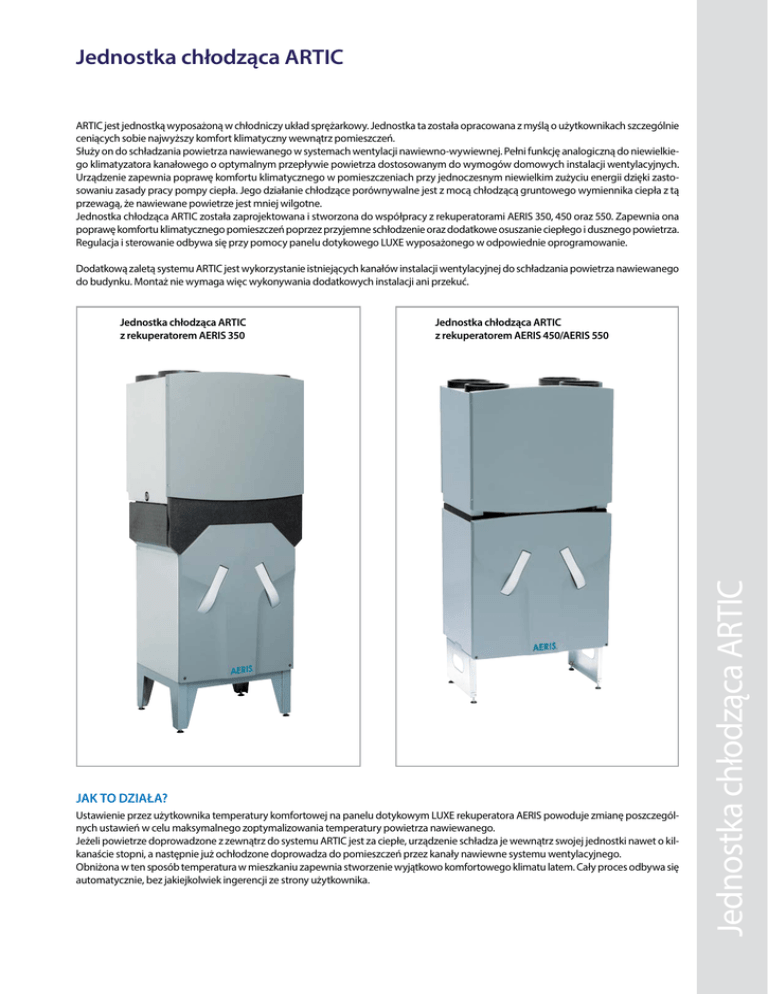 Jednostka chłodząca ARTIC

ARTIC jest jednostką wyposażoną w chłodniczy układ sprężarkowy. Jednostka ta została opracowana z myślą o użytkownikach szczególnie ceniących sobie najwyższy komfort klimatyczny wewnątrz pomieszczeń.
Służy on do schładzania powietrza nawiewanego w systemach wentylacji nawiewno-wywiewnej. Pełni funkcję analogiczną do niewielkiego klimatyzatora kanałowego o optymalnym przepływie powietrza dostosowanym do wymogów domowych instalacji wentylacyjnych. Urządzenie zapewnia poprawę komfortu klimatycznego w pomieszczeniach przy jednoczesnym niewielkim zużyciu energii dzięki zastosowaniu zasady pracy pompy ciepła. Jego działanie chłodzące porównywalne jest z mocą chłodzącą gruntowego wymiennika ciepła z tą przewagą, że nawiewane powietrze jest mniej wilgotne.
Jednostka chłodząca ARTIC została zaprojektowana i stworzona do współpracy z rekuperatorami AERIS 350, 450 oraz 550. Zapewnia ona poprawę komfortu klimatycznego pomieszczeń poprzez przyjemne schłodzenie oraz dodatkowe osuszanie ciepłego i dusznego powietrza. Regulacja i sterowanie odbywa się przy pomocy panelu dotykowego LUXE wyposażonego w odpowiednie oprogramowanie.

Dodatkową zaletą systemu ARTIC jest wykorzystanie istniejących kanałów instalacji wentylacyjnej do schładzania powietrza nawiewanego do budynku. Montaż nie wymaga więc wykonywania dodatkowych instalacji ani przekuć.

Jednostka chłodząca ARTIC
z rekuperatorem AERIS 350

AERIS

Jednostka chłodząca ARTIC
z rekuperatorem AERIS 450/AERIS 550

AERIS

JAK TO DZIAŁA?
Ustawienie przez użytkownika temperatury komfortowej na panelu dotykowym LUXE rekuperatora AERIS powoduje zmianę poszczególnych ustawień w celu maksymalnego zoptymalizowania temperatury powietrza nawiewanego.
Jeżeli powietrze doprowadzone z zewnątrz do systemu ARTIC jest za ciepłe, urządzenie schładza je wewnątrz swojej jednostki nawet o kilkanaście stopni, a następnie już ochłodzone doprowadza do pomieszczeń przez kanały nawiewne systemu wentylacyjnego.
Obniżona w ten sposób temperatura w mieszkaniu zapewnia stworzenie wyjątkowo komfortowego klimatu latem. Cały proces odbywa się automatycznie, bez jakiejkolwiek ingerencji ze strony użytkownika.

Jednostka chłodząca ARTIC